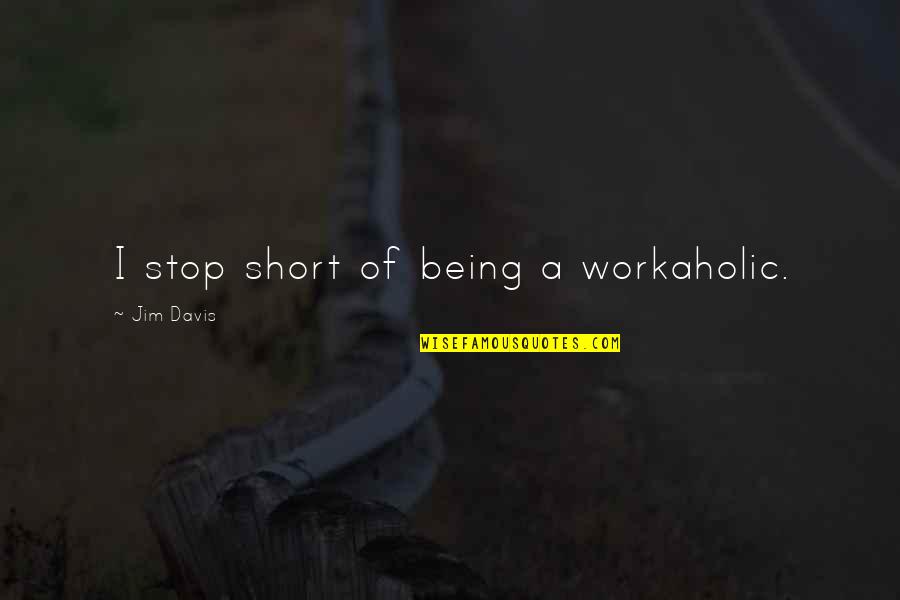 I stop short of being a workaholic.

~ Jim Davis

WISEFAMOUSQUOTES.COM